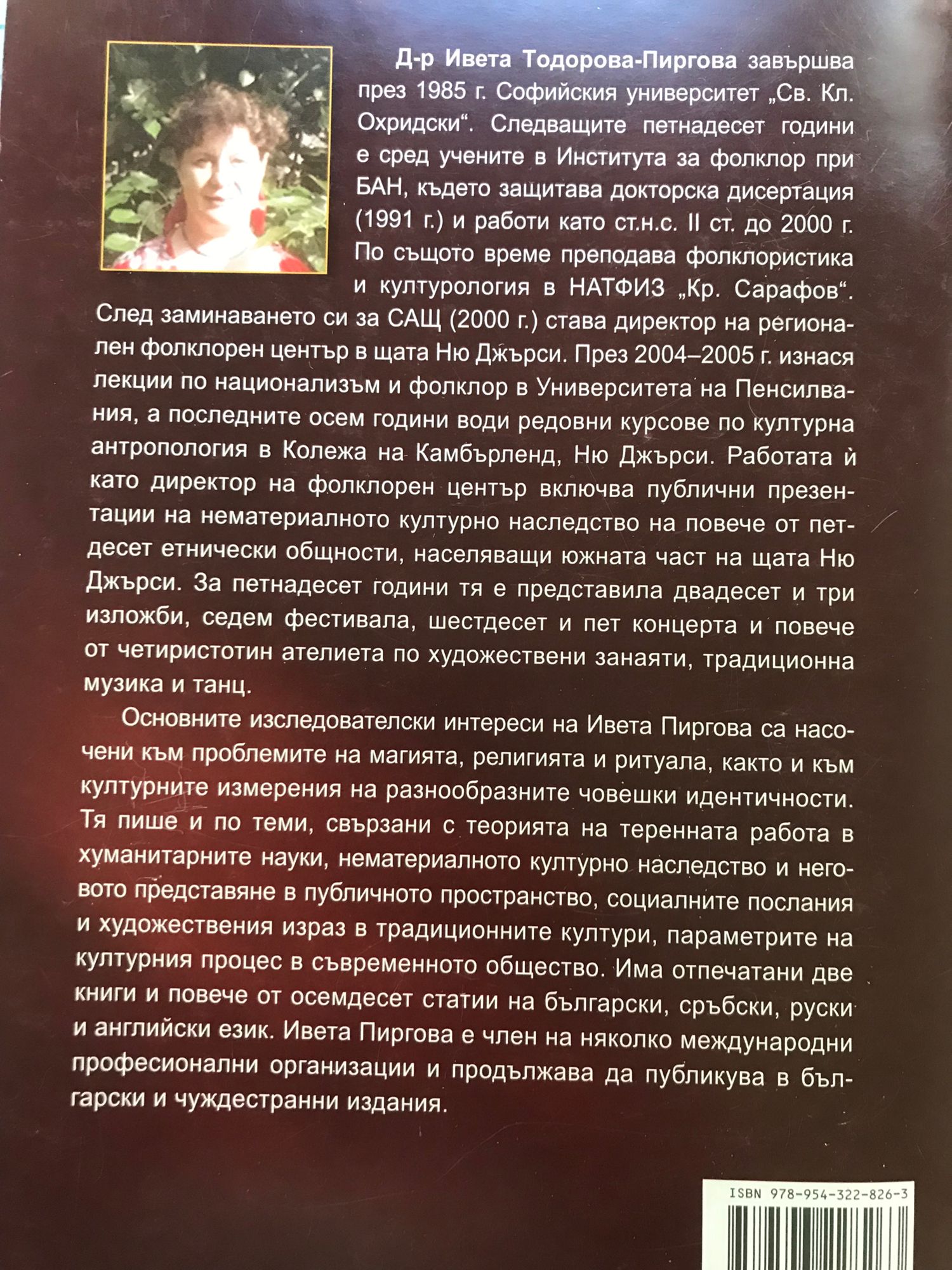 Д-р Ивета Тодорова-Пиргова завършва през 1985 г. Софийския университет „Св. Кл. Охридски“. Следващите петнадесет години е сред учените в Института за фолклор при БАН, където защитава докторска дисертация (1991 г.) и работи като ст.н.с. II ст. до 2000 г. По същото време преподава фолклористика и културология в НАТФИЗ „Кр. Сарафов“. След заминаването си за САЩ (2000 г.) става директор на регионален фолклорен център в щата Ню Джърси. През 2004–2005 г. изнася лекции по национализъм и фолклор в Университета на Пенсилвания, а последните осем години води редовни курсове по културна антропология в Колежа на Камбърленд, Ню Джърси. Работата ѝ като директор на фолклорен център включва публични презентации на нематериалното културно наследство на повече от петдесет етнически общности, населяващи южната част на щата Ню Джърси. За петнадесет години тя е представила двадесет и три изложби, седем фестивала, шестдесет и пет концерта и повече от четиристотин ателиета по художествени занаяти, традиционна музика и танц.

Основните изследователски интереси на Ивета Пиргова са насочени към проблемите на магията, религията и ритуала, както и към културните измерения на разнообразните човешки идентичности. Тя пише и по теми, свързани с теорията на теренната работа в хуманитарните науки, нематериалното културно наследство и неговото представяне в публичното пространство, социалните послания и художествения израз в традиционните култури, параметрите на културния процес в съвременното общество. Има отпечатани две книги и повече от осемдесет статии на български, сръбски, руски и английски език. Ивета Пиргова е член на няколко международни професионални организации и продължава да публикува в български и чуждестранни издания.

ISBN 978-954-322-826-3